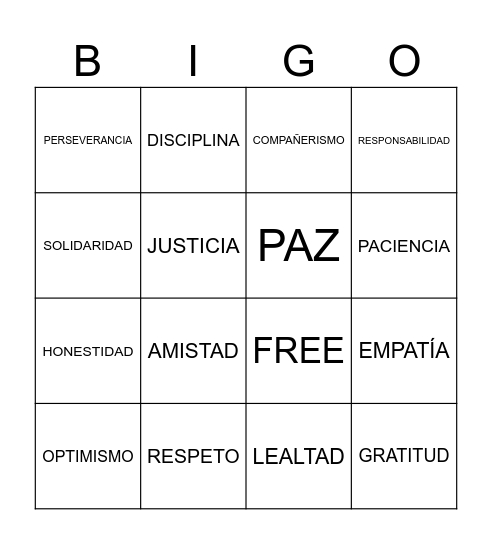 | B | I | G | O |
|---|---|---|---|
| PERSEVERANCIA | DISCIPLINA | COMPAÑERISMO | RESPONSABILIDAD |
| SOLIDARIDAD | JUSTICIA | PAZ | PACIENCIA |
| HONESTIDAD | AMISTAD | FREE | EMPATÍA |
| OPTIMISMO | RESPETO | LEALTAD | GRATITUD |